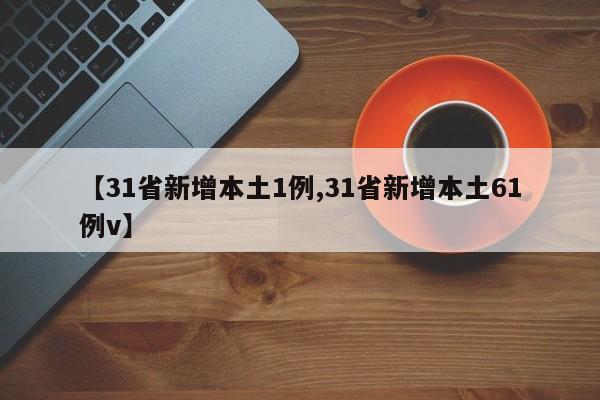 【31省新增本土1例,31省新增本土61例v】